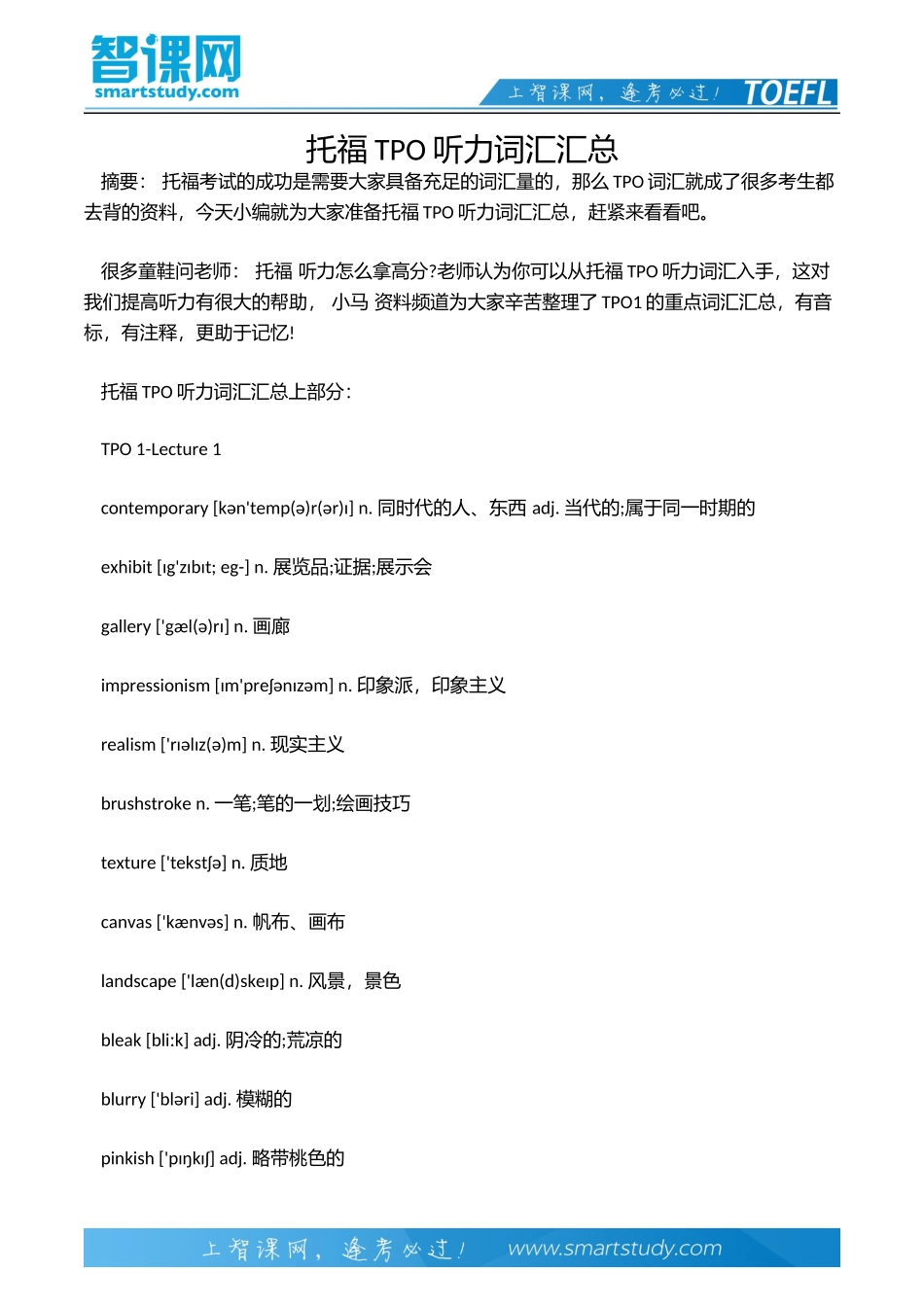 智课网
smartstudy.com

上智课网，逢考必过！ TOEFL

托福 TPO 听力词汇汇总

摘要： 托福考试的成功是需要大家具备充足的词汇量的，那么 TPO 词汇就成了很多考生都去背的资料，今天小编就为大家准备托福 TPO 听力词汇汇总，赶紧来看看吧。

很多童鞋问老师： 托福 听力怎么拿高分?老师认为你可以从托福 TPO 听力词汇入手，这对我们提高听力有很大的帮助， 小马 资料频道为大家辛苦整理了 TPO1 的重点词汇汇总，有音标，有注释，更助于记忆!

托福 TPO 听力词汇汇总上部分：

TPO 1-Lecture 1

contemporary [kən'temp(ə)r(ər)ɪ] n. 同时代的人、东西 adj. 当代的;属于同一时期的

exhibit [ɪg'zɪbɪt; eg-] n. 展览品;证据;展示会

gallery ['gæl(ə)rɪ] n. 画廊

impressionism [ɪm'preʃənɪzəm] n. 印象派，印象主义

realism ['rɪəlɪz(ə)m] n. 现实主义

brushstroke n. 一笔;笔的一划;绘画技巧

texture ['tekstʃə] n. 质地

canvas ['kænvəs] n. 帆布、画布

landscape ['læn(d)skeɪp] n. 风景，景色

bleak [bli:k] adj. 阴冷的;荒凉的

blurry ['bləri] adj. 模糊的

pinkish ['pɪŋkɪʃ] adj. 略带桃色的

上智课网，逢考必过！ www.smartstudy.com